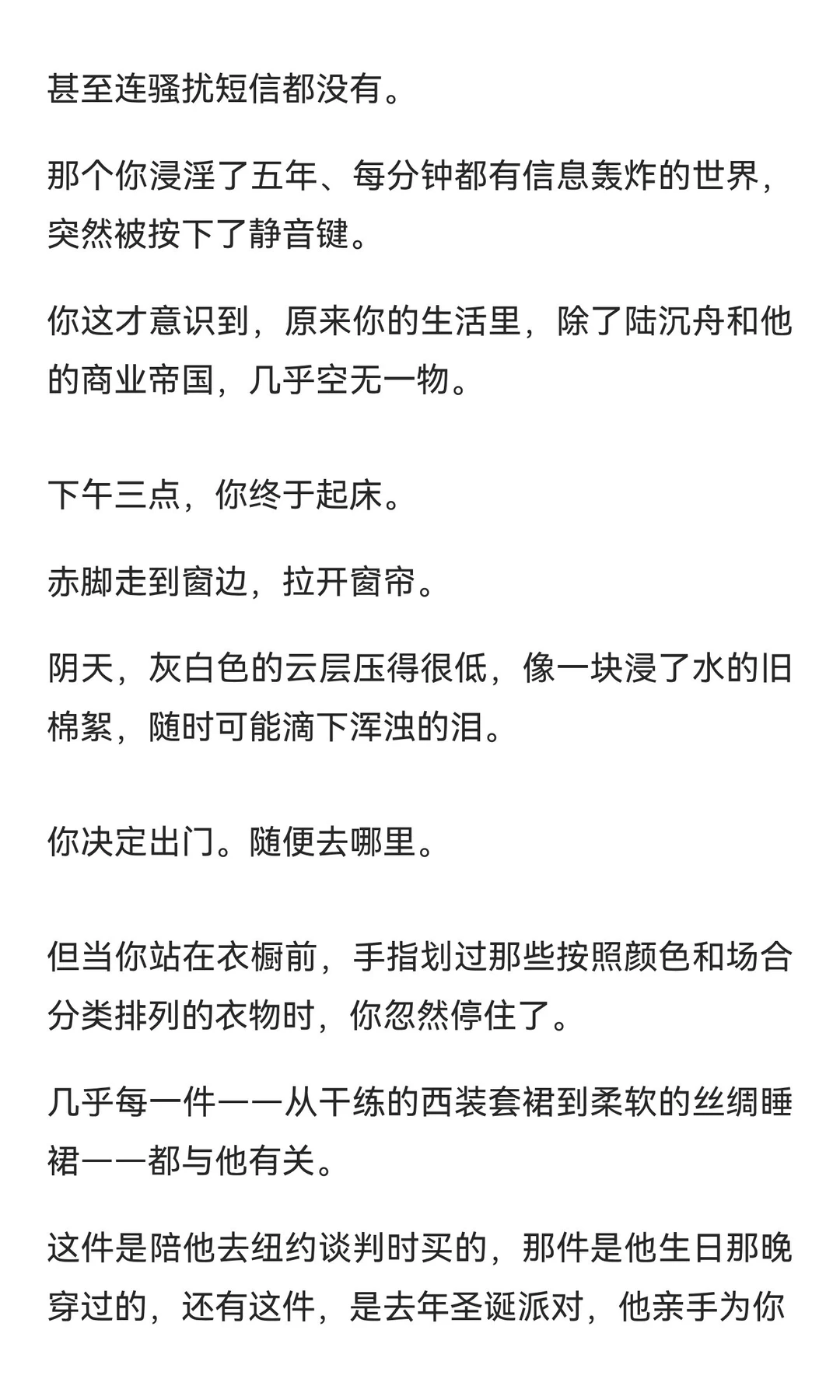 甚至连骚扰短信都没有。

那个你浸淫了五年、每分钟都有信息轰炸的世界，突然被按下了静音键。

你这才意识到，原来你的生活里，除了陆沉舟和他的商业帝国，几乎空无一物。

下午三点，你终于起床。

赤脚走到窗边，拉开窗帘。

阴天，灰白色的云层压得很低，像一块浸了水的旧棉絮，随时可能滴下浑浊的泪。

你决定出门。随便去哪里。

但当你站在衣橱前，手指划过那些按照颜色和场合分类排列的衣物时，你忽然停住了。

几乎每一件——从干练的西装套裙到柔软的丝绸睡裙——都与他有关。

这件是陪他去纽约谈判时买的，那件是他生日那晚穿过的，还有这件，是去年圣诞派对，他亲手为你